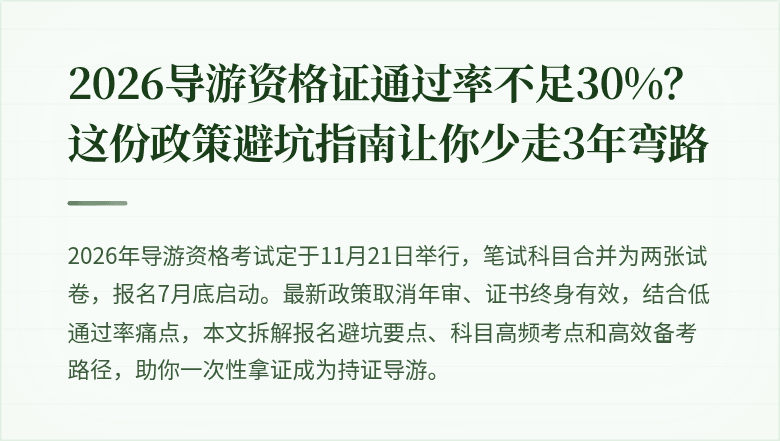 2026导游资格证通过率不足30%？这份政策避坑指南让你少走3年弯路

2026年导游资格考试定于11月21日举行，笔试科目合并为两张试卷，报名7月底启动。最新政策取消年审、证书终身有效，结合低通过率痛点，本文拆解报名避坑要点、科目高频考点和高效备考路径，助你一次性拿证成为持证导游。